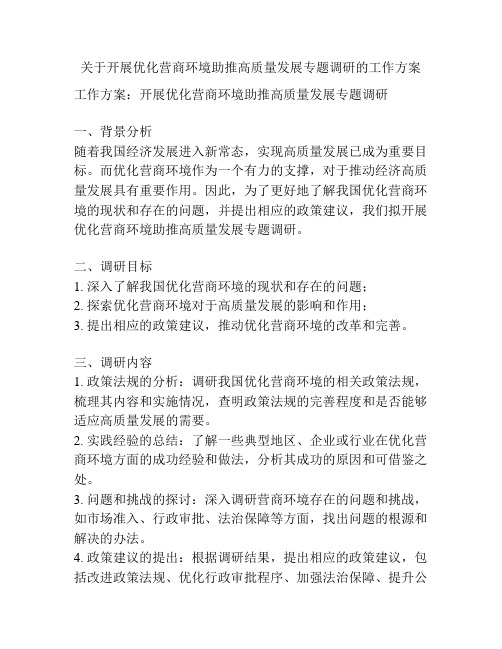 关于开展优化营商环境助推高质量发展专题调研的工作方案

工作方案：开展优化营商环境助推高质量发展专题调研

一、背景分析
随着我国经济发展进入新常态，实现高质量发展已成为重要目标。而优化营商环境作为一个有力的支撑，对于推动经济高质量发展具有重要作用。因此，为了更好地了解我国优化营商环境的现状和存在的问题，并提出相应的政策建议，我们拟开展优化营商环境助推高质量发展专题调研。

二、调研目标
1. 深入了解我国优化营商环境的现状和存在的问题；
2. 探索优化营商环境对于高质量发展的影响和作用；
3. 提出相应的政策建议，推动优化营商环境的改革和完善。

三、调研内容
1. 政策法规的分析：调研我国优化营商环境的相关政策法规，梳理其内容和实施情况，查明政策法规的完善程度和是否能够适应高质量发展的需要。
2. 实践经验的总结：了解一些典型地区、企业或行业在优化营商环境方面的成功经验和做法，分析其成功的原因和可借鉴之处。
3. 问题和挑战的探讨：深入调研营商环境存在的问题和挑战，如市场准入、行政审批、法治保障等方面，找出问题的根源和解决的办法。
4. 政策建议的提出：根据调研结果，提出相应的政策建议，包括改进政策法规、优化行政审批程序、加强法治保障、提升公